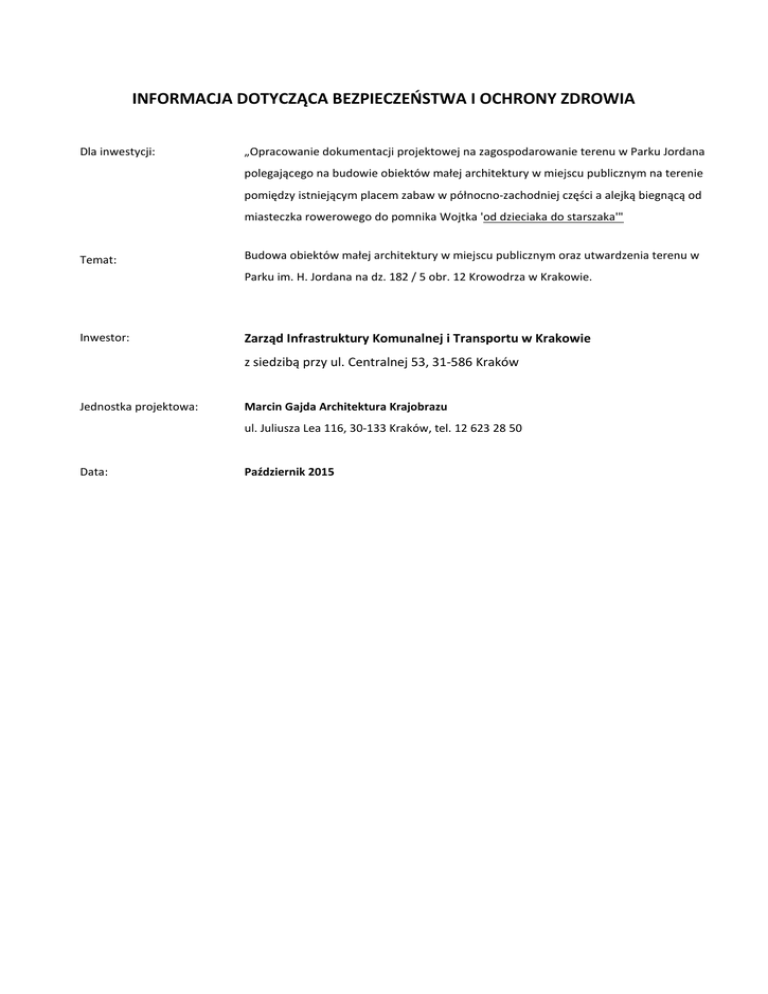 INFORMACJA DOTYCZĄCA BEZPIECZEŃSTWA I OCHRONY ZDROWIA

Dla inwestycji:

„Opracowanie dokumentacji projektowej na zagospodarowanie terenu w Parku Jordana polegającego na budowie obiektów małej architektury w miejscu publicznym na terenie pomiędzy istniejącym placem zabaw w północno-zachodniej części a alejką biegnącą od miasteczka rowerowego do pomnika Wojtka 'od dzieciaka do starszaka'"

Temat:

Budowa obiektów małej architektury w miejscu publicznym oraz utwardzenia terenu w Parku im. H. Jordana na dz. 182 / 5 obr. 12 Krowodrza w Krakowie.

Inwestor:

Zarząd Infrastruktury Komunalnej i Transportu w Krakowie

z siedzibą przy ul. Centralnej 53, 31-586 Kraków

Jednostka projektowa:

Marcin Gajda Architektura Krajobrazu

ul. Juliusza Lea 116, 30-133 Kraków, tel. 12 623 28 50

Data:

Październik 2015